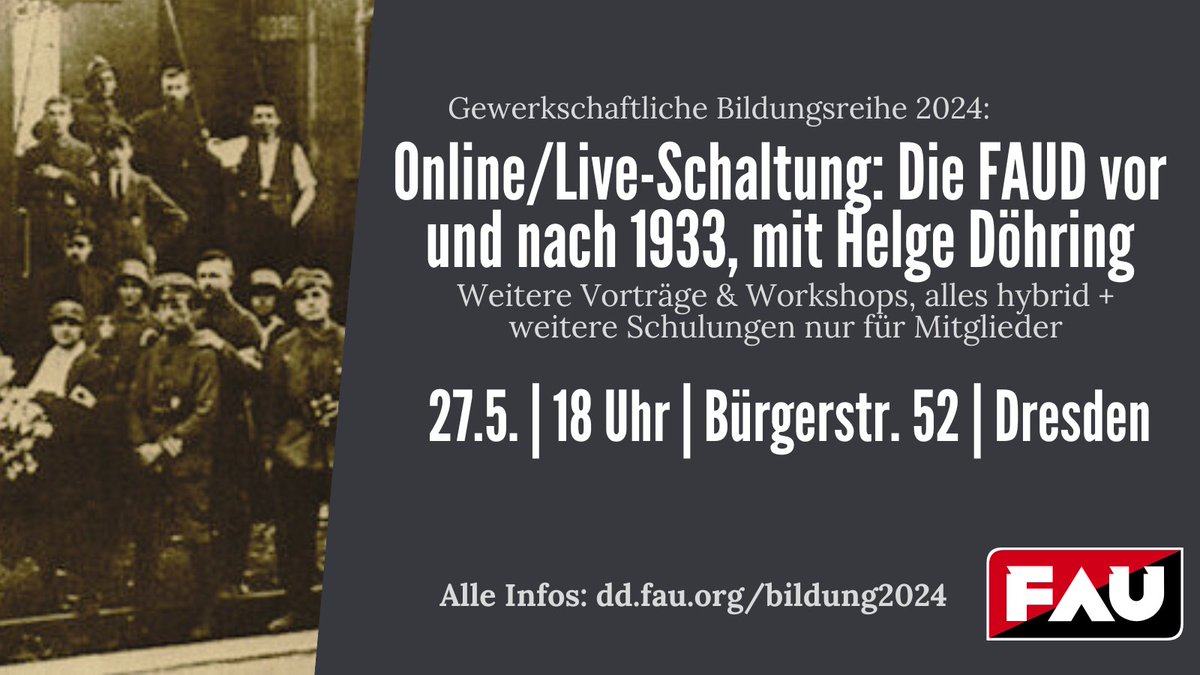 Gewerkschaftliche Bildungsreihe 2024:

Online/Live-Schaltung: Die FAUD vor und nach 1933, mit Helge Döhring

Weitere Vorträge & Workshops, alles hybrid + weitere Schulungen nur für Mitglieder

27.5. | 18 Uhr | Bürgerstr. 52 | Dresden

Alle Infos: dd.fau.org/bildung2024

FAU